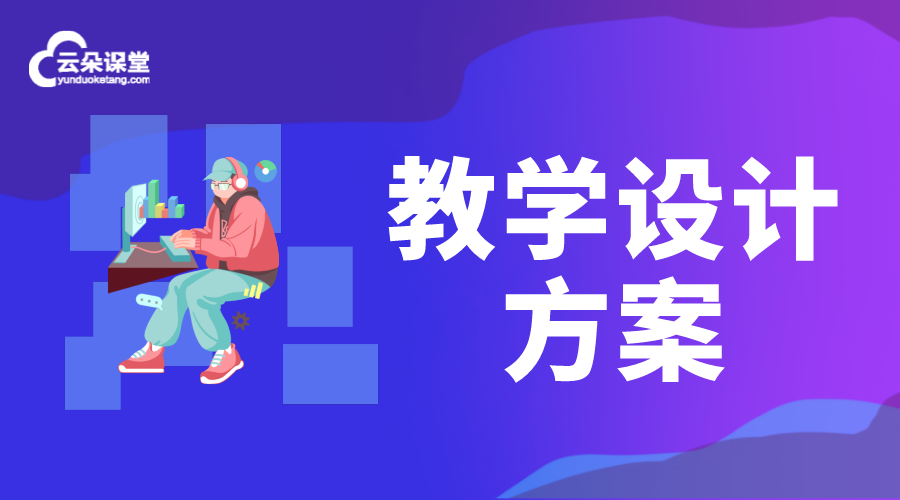 云朵课堂
yunduoketang.com

教学设计
方案